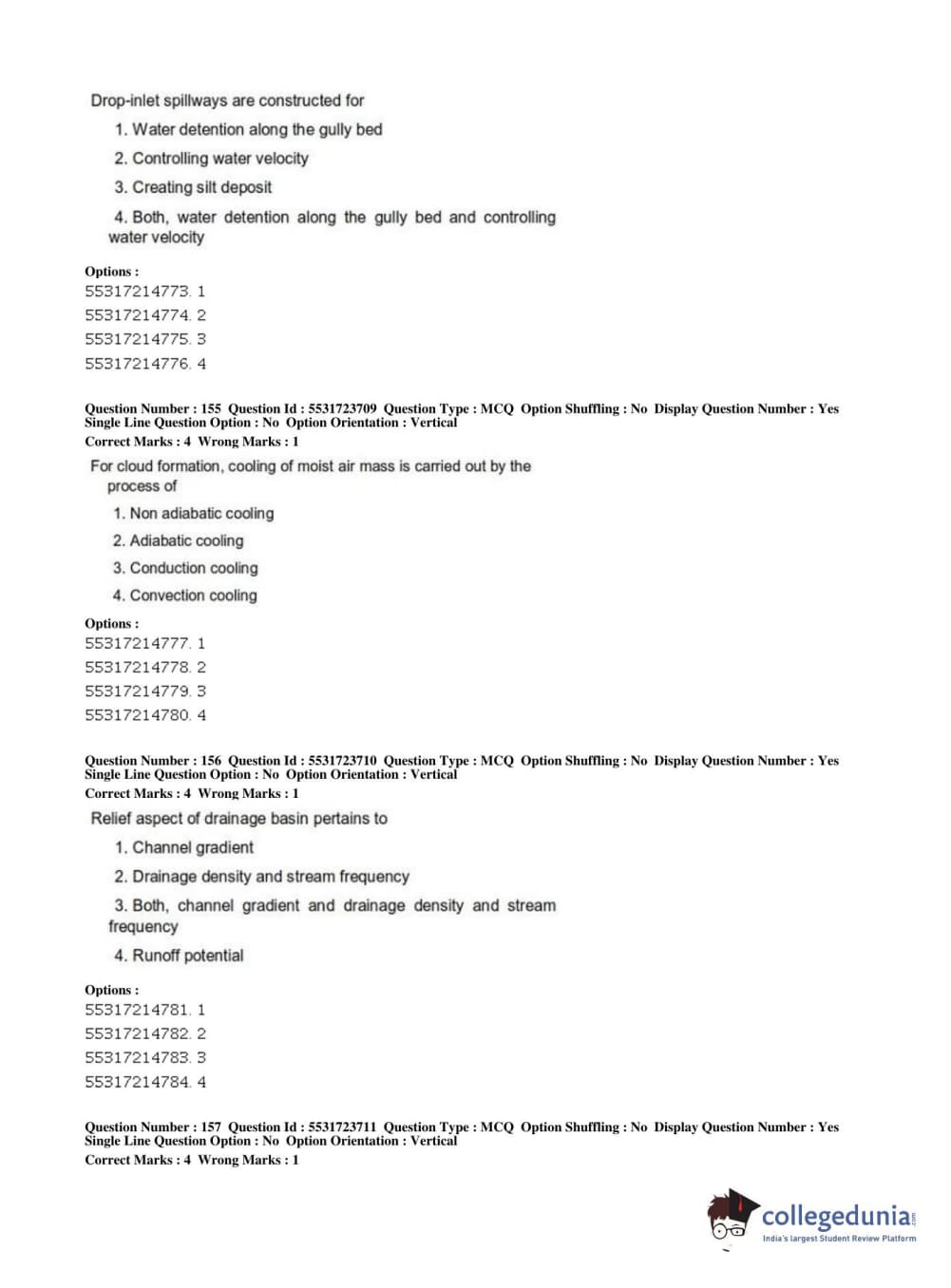 Drop-inlet spillways are constructed for

1. Water detention along the gully bed

2. Controlling water velocity

3. Creating silt deposit

4. Both, water detention along the gully bed and controlling water velocity

Options :
55317214773. 1
55317214774. 2
55317214775. 3
55317214776. 4

Question Number : 155 Question Id : 5531723709 Question Type : MCQ Option Shuffling : No Display Question Number : Yes Single Line Question Option : No Option Orientation : Vertical
Correct Marks : 4 Wrong Marks : 1

For cloud formation, cooling of moist air mass is carried out by the process of

1. Non adiabatic cooling

2. Adiabatic cooling

3. Conduction cooling

4. Convection cooling

Options :
55317214777. 1
55317214778. 2
55317214779. 3
55317214780. 4

Question Number : 156 Question Id : 5531723710 Question Type : MCQ Option Shuffling : No Display Question Number : Yes Single Line Question Option : No Option Orientation : Vertical
Correct Marks : 4 Wrong Marks : 1

Relief aspect of drainage basin pertains to

1. Channel gradient

2. Drainage density and stream frequency

3. Both, channel gradient and drainage density and stream frequency

4. Runoff potential

Options :
55317214781. 1
55317214782. 2
55317214783. 3
55317214784. 4

Question Number : 157 Question Id : 5531723711 Question Type : MCQ Option Shuffling : No Display Question Number : Yes Single Line Question Option : No Option Orientation : Vertical
Correct Marks : 4 Wrong Marks : 1

collegedunia.com
India's largest Student Review Platform